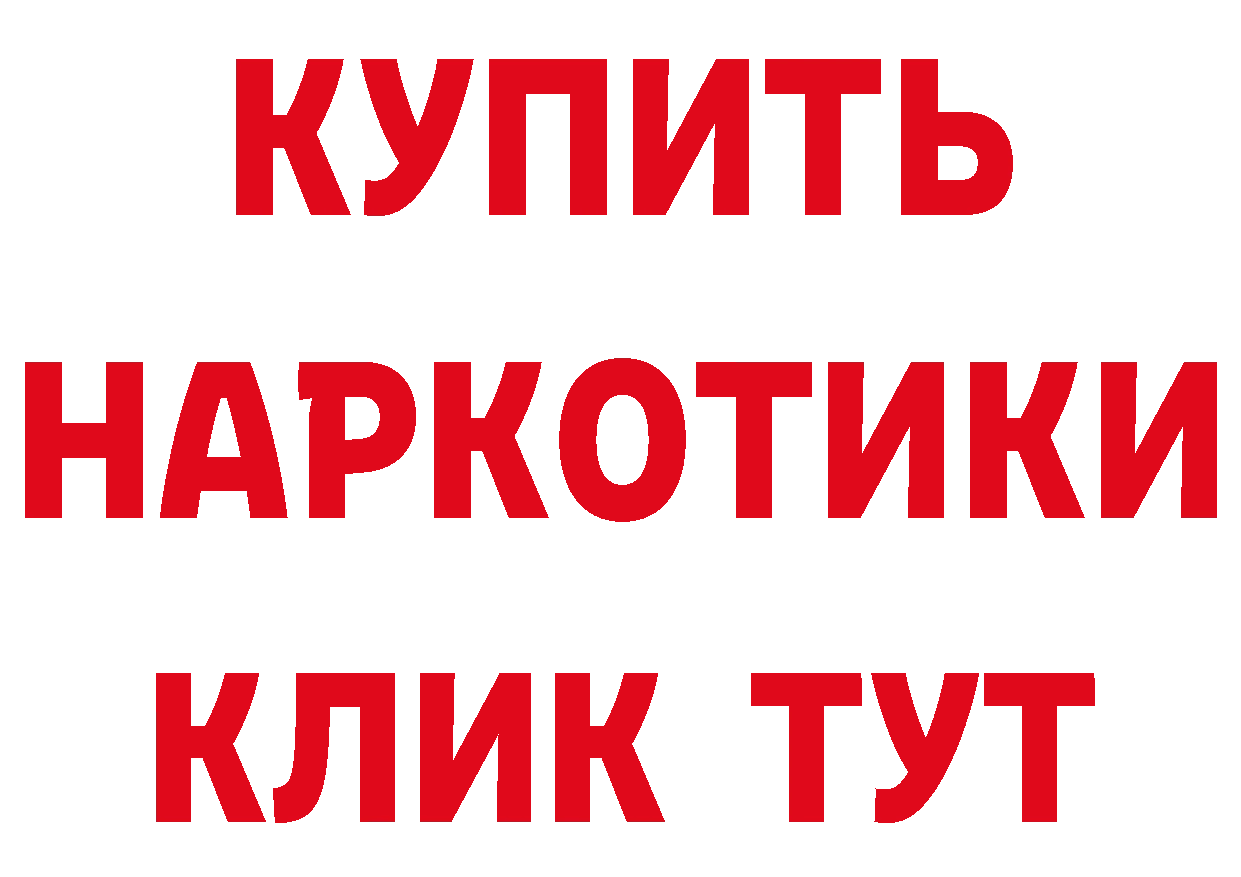 КУПИТЬ
НАРКОТИКИ
КЛИК ТУТ